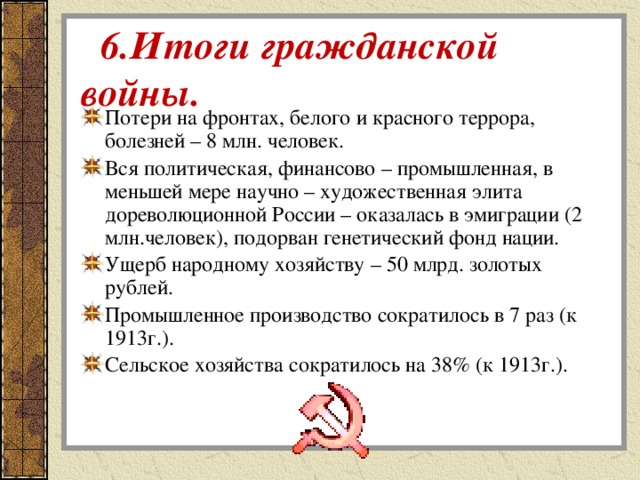 6.Итоги гражданской войны.

Потери на фронтах, белого и красного террора, болезней – 8 млн. человек.

Вся политическая, финансово – промышленная, в меньшей мере научно – художественная элита дореволюционной России – оказалась в эмиграции (2 млн.человек), подорван генетический фонд нации.

Ущерб народному хозяйству – 50 млрд. золотых рублей.

Промышленное производство сократилось в 7 раз (к 1913г.).

Сельское хозяйства сократилось на 38% (к 1913г.).